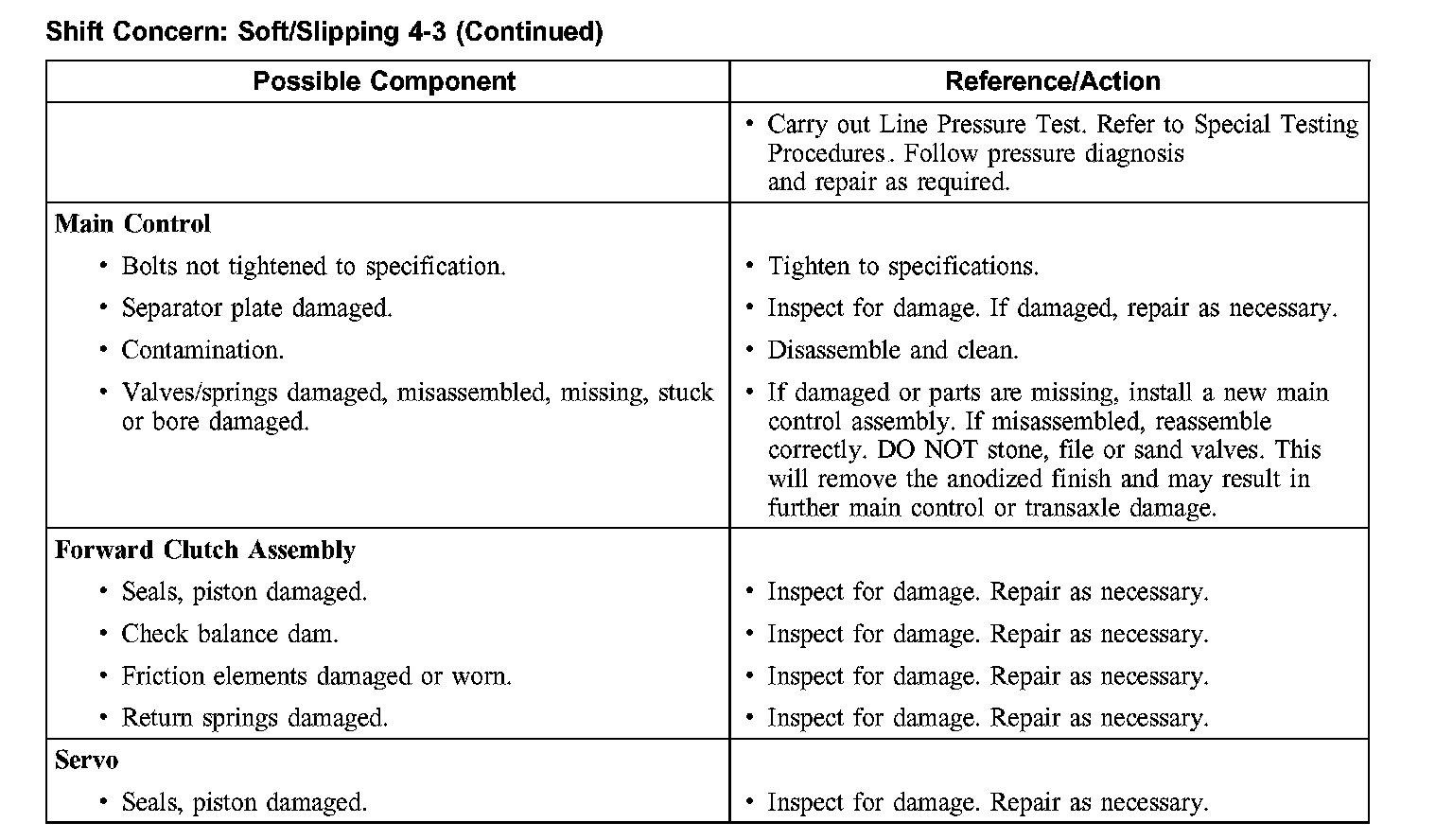 Shift Concern: Soft/Slipping 4-3 (Continued)

| Possible Component | Reference/Action |
|---|---|
| | • Carry out Line Pressure Test. Refer to Special Testing Procedures. Follow pressure diagnosis and repair as required. |
| **Main Control** | |
| • Bolts not tightened to specification. | • Tighten to specifications. |
| • Separator plate damaged. | • Inspect for damage. If damaged, repair as necessary. |
| • Contamination. | • Disassemble and clean. |
| • Valves/springs damaged, misassembled, missing, stuck or bore damaged. | • If damaged or parts are missing, install a new main control assembly. If misassembled, reassemble correctly. DO NOT stone, file or sand valves. This will remove the anodized finish and may result in further main control or transaxle damage. |
| **Forward Clutch Assembly** | |
| • Seals, piston damaged. | • Inspect for damage. Repair as necessary. |
| • Check balance dam. | • Inspect for damage. Repair as necessary. |
| • Friction elements damaged or worn. | • Inspect for damage. Repair as necessary. |
| • Return springs damaged. | • Inspect for damage. Repair as necessary. |
| **Servo** | |
| • Seals, piston damaged. | • Inspect for damage. Repair as necessary. |